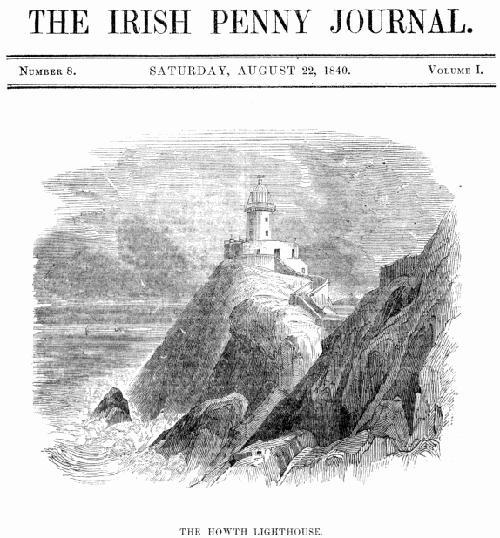 THE IRISH PENNY JOURNAL.

Number 8. SATURDAY, AUGUST 22, 1840. Volume I.

THE HOWTH LIGHTHOUSE.